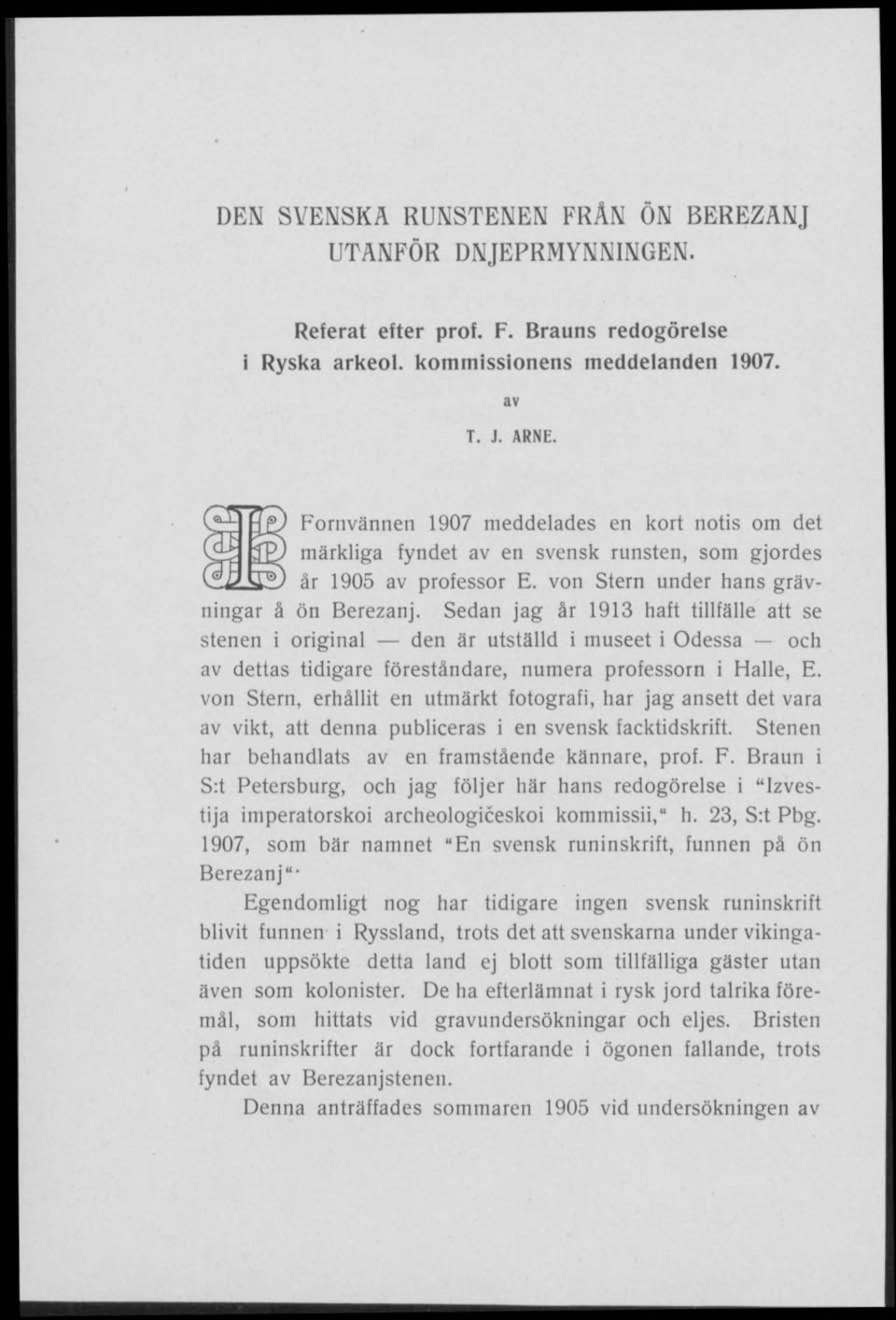 DEN SVENSKA RUNSTENEN FRÅN ÖN BEREZANJ UTANFÖR DNJEPRMYNNINGEN.

Referat efter prof. F. Brauns redogörelse i Ryska arkeol. kommissionens meddelanden 1907.

av

T. J. ARNE.

I Fornvännen 1907 meddelades en kort notis om det märkliga fyndet av en svensk runsten, som gjordes år 1905 av professor E. von Stern under hans grävningar å ön Berezanj. Sedan jag år 1913 haft tillfälle att se stenen i original — den är utställd i museet i Odessa — och av dettas tidigare föreståndare, numera professorn i Halle, E. von Stern, erhållit en utmärkt fotografi, har jag ansett det vara av vikt, att denna publiceras i en svensk facktidskrift. Stenen har behandlats av en framstående kännare, prof. F. Braun i S:t Petersburg, och jag följer här hans redogörelse i "Izvestija imperatorskoi archeologičeskoi kommissii," h. 23, S:t Pbg. 1907, som bär namnet "En svensk runinskrift, funnen på ön Berezanj".

Egendomligt nog har tidigare ingen svensk runinskrift blivit funnen i Ryssland, trots det att svenskarna under vikingatiden uppsökte detta land ej blott som tillfälliga gäster utan även som kolonister. De ha efterlämnat i rysk jord talrika föremål, som hittats vid gravundersökningar och eljes. Bristen på runinskrifter är dock fortfarande i ögonen fallande, trots fyndet av Berezanjstenen.

Denna anträffades sommaren 1905 vid undersökningen av